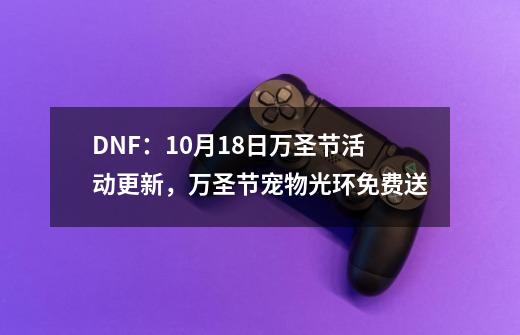 DNF：10月18日万圣节活动更新，万圣节宠物光环免费送